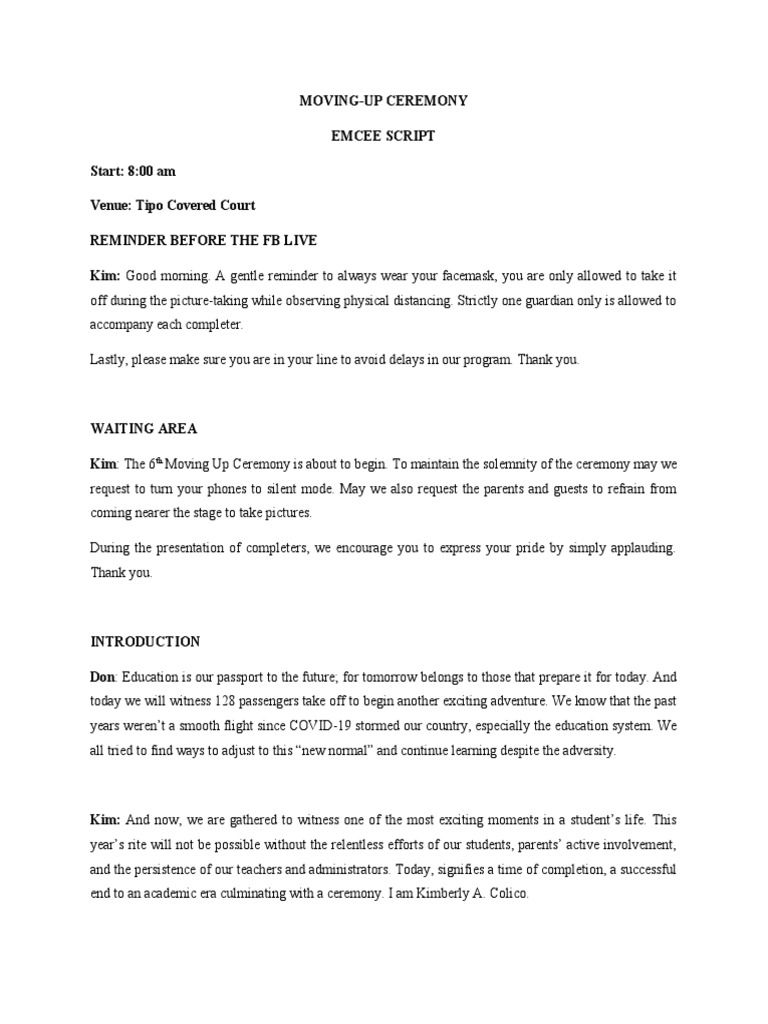 MOVING-UP CEREMONY

EMCEE SCRIPT

Start: 8:00 am

Venue: Tipo Covered Court

REMINDER BEFORE THE FB LIVE

Kim: Good morning. A gentle reminder to always wear your facemask, you are only allowed to take it off during the picture-taking while observing physical distancing. Strictly one guardian only is allowed to accompany each completer.

Lastly, please make sure you are in your line to avoid delays in our program. Thank you.

WAITING AREA

Kim: The 6$^{th}$ Moving Up Ceremony is about to begin. To maintain the solemnity of the ceremony may we request to turn your phones to silent mode. May we also request the parents and guests to refrain from coming nearer the stage to take pictures.

During the presentation of completers, we encourage you to express your pride by simply applauding. Thank you.

INTRODUCTION

Don: Education is our passport to the future; for tomorrow belongs to those that prepare it for today. And today we will witness 128 passengers take off to begin another exciting adventure. We know that the past years weren't a smooth flight since COVID-19 stormed our country, especially the education system. We all tried to find ways to adjust to this "new normal" and continue learning despite the adversity.

Kim: And now, we are gathered to witness one of the most exciting moments in a student's life. This year's rite will not be possible without the relentless efforts of our students, parents' active involvement, and the persistence of our teachers and administrators. Today, signifies a time of completion, a successful end to an academic era culminating with a ceremony. I am Kimberly A. Colico.